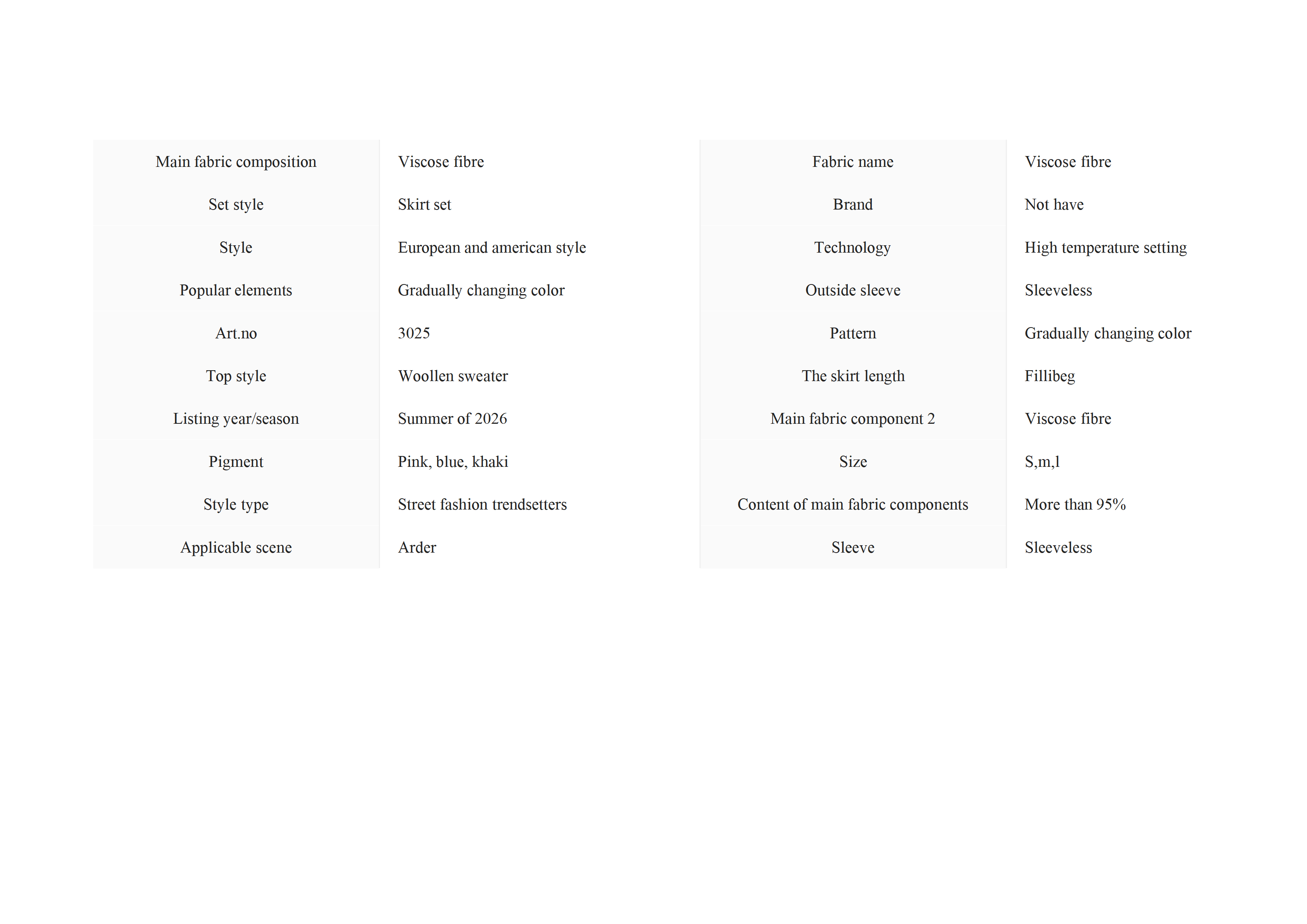 | Main fabric composition | Viscose fibre | Fabric name | Viscose fibre |
|---|---|---|---|
| Set style | Skirt set | Brand | Not have |
| Style | European and american style | Technology | High temperature setting |
| Popular elements | Gradually changing color | Outside sleeve | Sleeveless |
| Art.no | 3025 | Pattern | Gradually changing color |
| Top style | Woollen sweater | The skirt length | Fillibeg |
| Listing year/season | Summer of 2026 | Main fabric component 2 | Viscose fibre |
| Pigment | Pink, blue, khaki | Size | S,m,l |
| Style type | Street fashion trendsetters | Content of main fabric components | More than 95% |
| Applicable scene | Arder | Sleeve | Sleeveless |